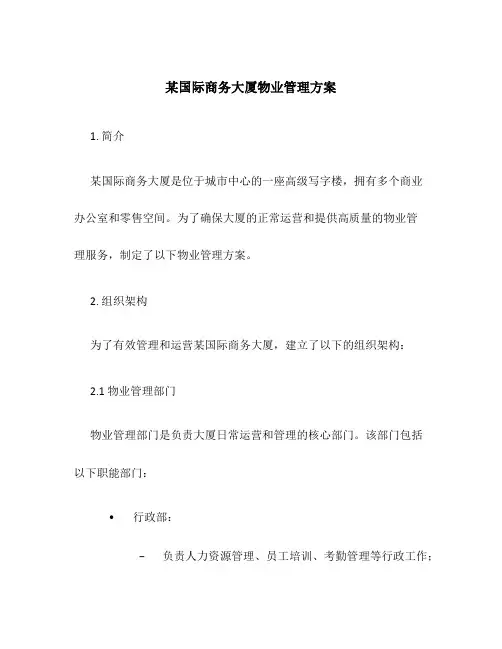 某国际商务大厦物业管理方案

1. 简介

某国际商务大厦是位于城市中心的一座高级写字楼，拥有多个商业办公室和零售空间。为了确保大厦的正常运营和提供高质量的物业管理服务，制定了以下物业管理方案。

2. 组织架构

为了有效管理和运营某国际商务大厦，建立了以下的组织架构：

2.1 物业管理部门

物业管理部门是负责大厦日常运营和管理的核心部门。该部门包括以下职能部门：

• 行政部：

– 负责人力资源管理、员工培训、考勤管理等行政工作；